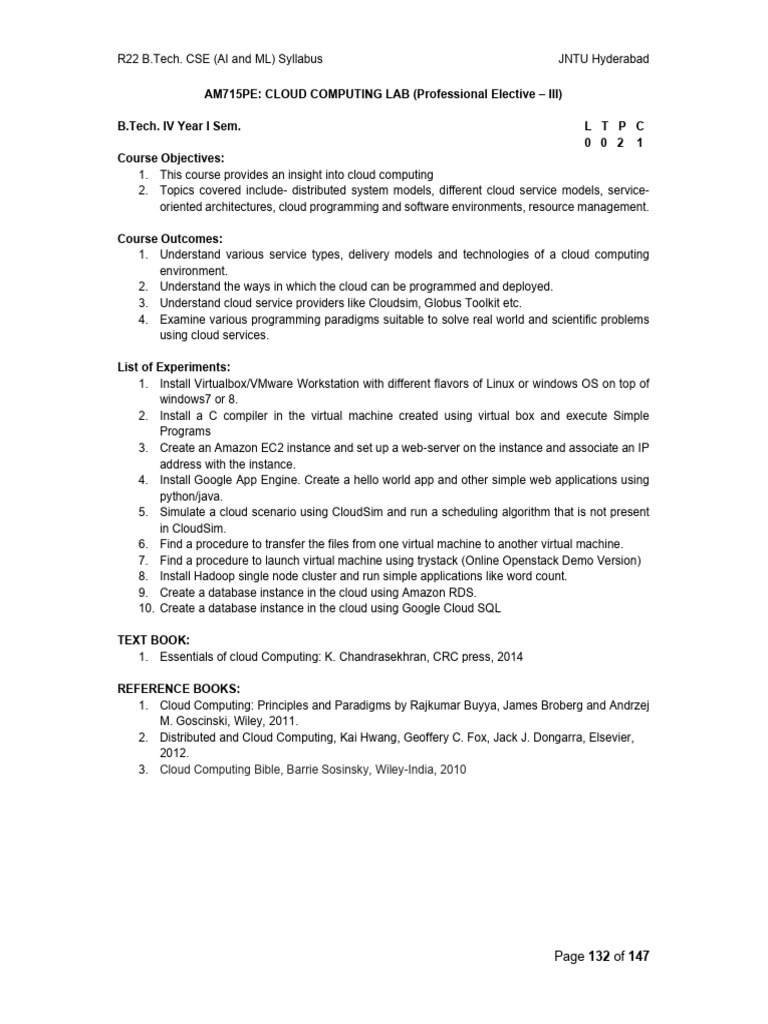 R22 B.Tech. CSE (AI and ML) Syllabus JNTU Hyderabad

AM715PE: CLOUD COMPUTING LAB (Professional Elective – III)

B.Tech. IV Year I Sem.

| L | T | P | C |
|---|---|---|---|
| 0 | 0 | 2 | 1 |

Course Objectives:
1. This course provides an insight into cloud computing
2. Topics covered include- distributed system models, different cloud service models, service-oriented architectures, cloud programming and software environments, resource management.

Course Outcomes:
1. Understand various service types, delivery models and technologies of a cloud computing environment.
2. Understand the ways in which the cloud can be programmed and deployed.
3. Understand cloud service providers like Cloudsim, Globus Toolkit etc.
4. Examine various programming paradigms suitable to solve real world and scientific problems using cloud services.

List of Experiments:
1. Install Virtualbox/VMware Workstation with different flavors of Linux or windows OS on top of windows7 or 8.
2. Install a C compiler in the virtual machine created using virtual box and execute Simple Programs
3. Create an Amazon EC2 instance and set up a web-server on the instance and associate an IP address with the instance.
4. Install Google App Engine. Create a hello world app and other simple web applications using python/java.
5. Simulate a cloud scenario using CloudSim and run a scheduling algorithm that is not present in CloudSim.
6. Find a procedure to transfer the files from one virtual machine to another virtual machine.
7. Find a procedure to launch virtual machine using trystack (Online Openstack Demo Version)
8. Install Hadoop single node cluster and run simple applications like word count.
9. Create a database instance in the cloud using Amazon RDS.
10. Create a database instance in the cloud using Google Cloud SQL

TEXT BOOK:
1. Essentials of cloud Computing: K. Chandrasekhran, CRC press, 2014

REFERENCE BOOKS:
1. Cloud Computing: Principles and Paradigms by Rajkumar Buyya, James Broberg and Andrzej M. Goscinski, Wiley, 2011.
2. Distributed and Cloud Computing, Kai Hwang, Geoffery C. Fox, Jack J. Dongarra, Elsevier, 2012.
3. Cloud Computing Bible, Barrie Sosinsky, Wiley-India, 2010

Page 132 of 147